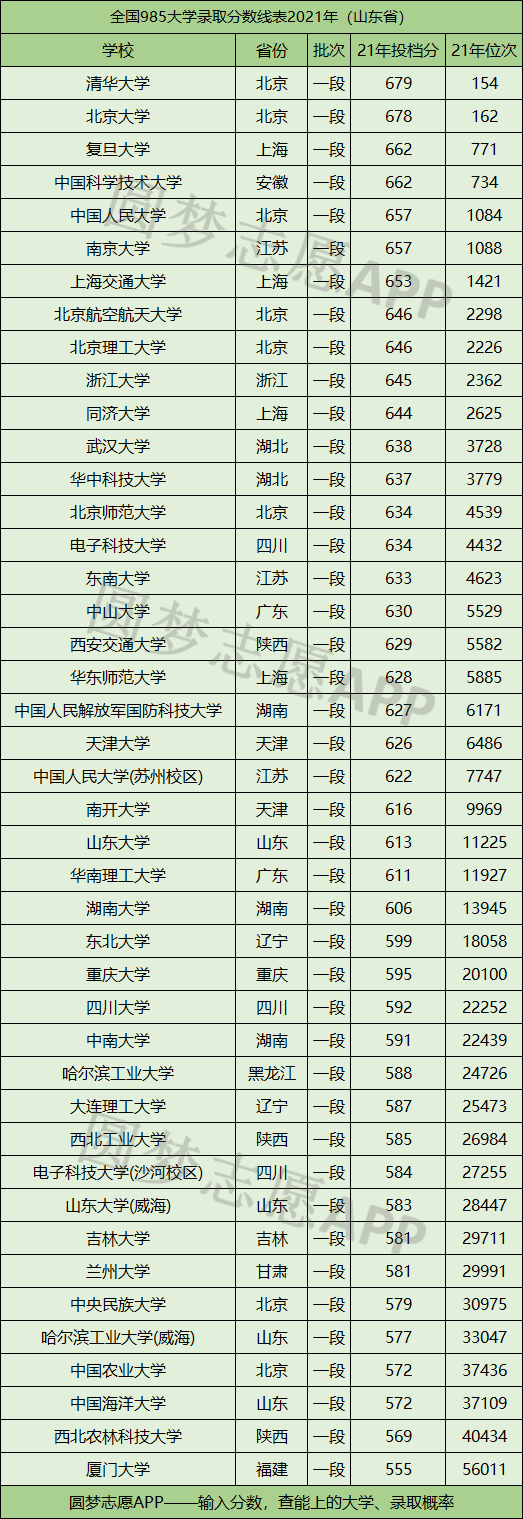 全国985大学录取分数线表2021年（山东省）

| 学校 | 省份 | 批次 | 21年投档分 | 21年位次 |
|---|---|---|---|---|
| 清华大学 | 北京 | 一段 | 679 | 154 |
| 北京大学 | 北京 | 一段 | 678 | 162 |
| 复旦大学 | 上海 | 一段 | 662 | 771 |
| 中国科学技术大学 | 安徽 | 一段 | 662 | 734 |
| 中国人民大学 | 北京 | 一段 | 657 | 1084 |
| 南京大学 | 江苏 | 一段 | 657 | 1088 |
| 上海交通大学 | 上海 | 一段 | 653 | 1421 |
| 北京航空航天大学 | 北京 | 一段 | 646 | 2298 |
| 北京理工大学 | 北京 | 一段 | 646 | 2226 |
| 浙江大学 | 浙江 | 一段 | 645 | 2362 |
| 同济大学 | 上海 | 一段 | 644 | 2625 |
| 武汉大学 | 湖北 | 一段 | 638 | 3728 |
| 华中科技大学 | 湖北 | 一段 | 637 | 3779 |
| 北京师范大学 | 北京 | 一段 | 634 | 4539 |
| 电子科技大学 | 四川 | 一段 | 634 | 4432 |
| 东南大学 | 江苏 | 一段 | 633 | 4623 |
| 中山大学 | 广东 | 一段 | 630 | 5529 |
| 西安交通大学 | 陕西 | 一段 | 629 | 5582 |
| 华东师范大学 | 上海 | 一段 | 628 | 5885 |
| 中国人民解放军国防科技大学 | 湖南 | 一段 | 627 | 6171 |
| 天津大学 | 天津 | 一段 | 626 | 6486 |
| 中国人民大学(苏州校区) | 江苏 | 一段 | 622 | 7747 |
| 南开大学 | 天津 | 一段 | 616 | 9969 |
| 山东大学 | 山东 | 一段 | 613 | 11225 |
| 华南理工大学 | 广东 | 一段 | 611 | 11927 |
| 湖南大学 | 湖南 | 一段 | 606 | 13945 |
| 东北大学 | 辽宁 | 一段 | 599 | 18058 |
| 重庆大学 | 重庆 | 一段 | 595 | 20100 |
| 四川大学 | 四川 | 一段 | 592 | 22252 |
| 中南大学 | 湖南 | 一段 | 591 | 22439 |
| 哈尔滨工业大学 | 黑龙江 | 一段 | 588 | 24726 |
| 大连理工大学 | 辽宁 | 一段 | 587 | 25473 |
| 西北工业大学 | 陕西 | 一段 | 585 | 26984 |
| 电子科技大学(沙河校区) | 四川 | 一段 | 584 | 27255 |
| 山东大学(威海) | 山东 | 一段 | 583 | 28447 |
| 吉林大学 | 吉林 | 一段 | 581 | 29711 |
| 兰州大学 | 甘肃 | 一段 | 581 | 29991 |
| 中央民族大学 | 北京 | 一段 | 579 | 30975 |
| 哈尔滨工业大学(威海) | 山东 | 一段 | 577 | 33047 |
| 中国农业大学 | 北京 | 一段 | 572 | 37436 |
| 中国海洋大学 | 山东 | 一段 | 572 | 37109 |
| 西北农林科技大学 | 陕西 | 一段 | 569 | 40434 |
| 厦门大学 | 福建 | 一段 | 555 | 56011 |

圆梦志愿APP——输入分数，查能上的大学、录取概率

圆梦志愿APP